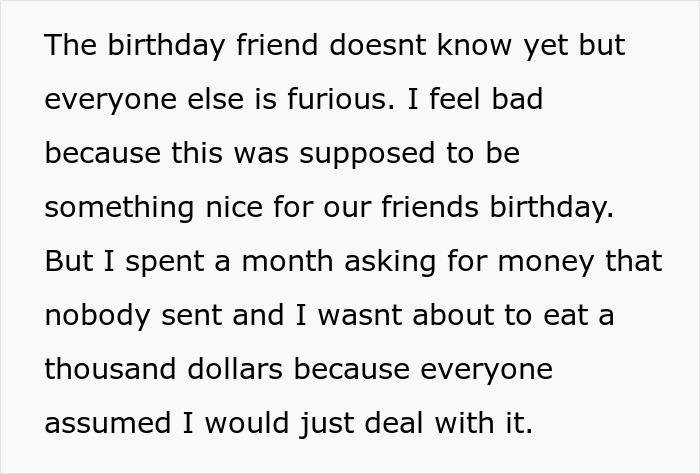 The birthday friend doesnt know yet but everyone else is furious. I feel bad because this was supposed to be something nice for our friends birthday. But I spent a month asking for money that nobody sent and I wasnt about to eat a thousand dollars because everyone assumed I would just deal with it.